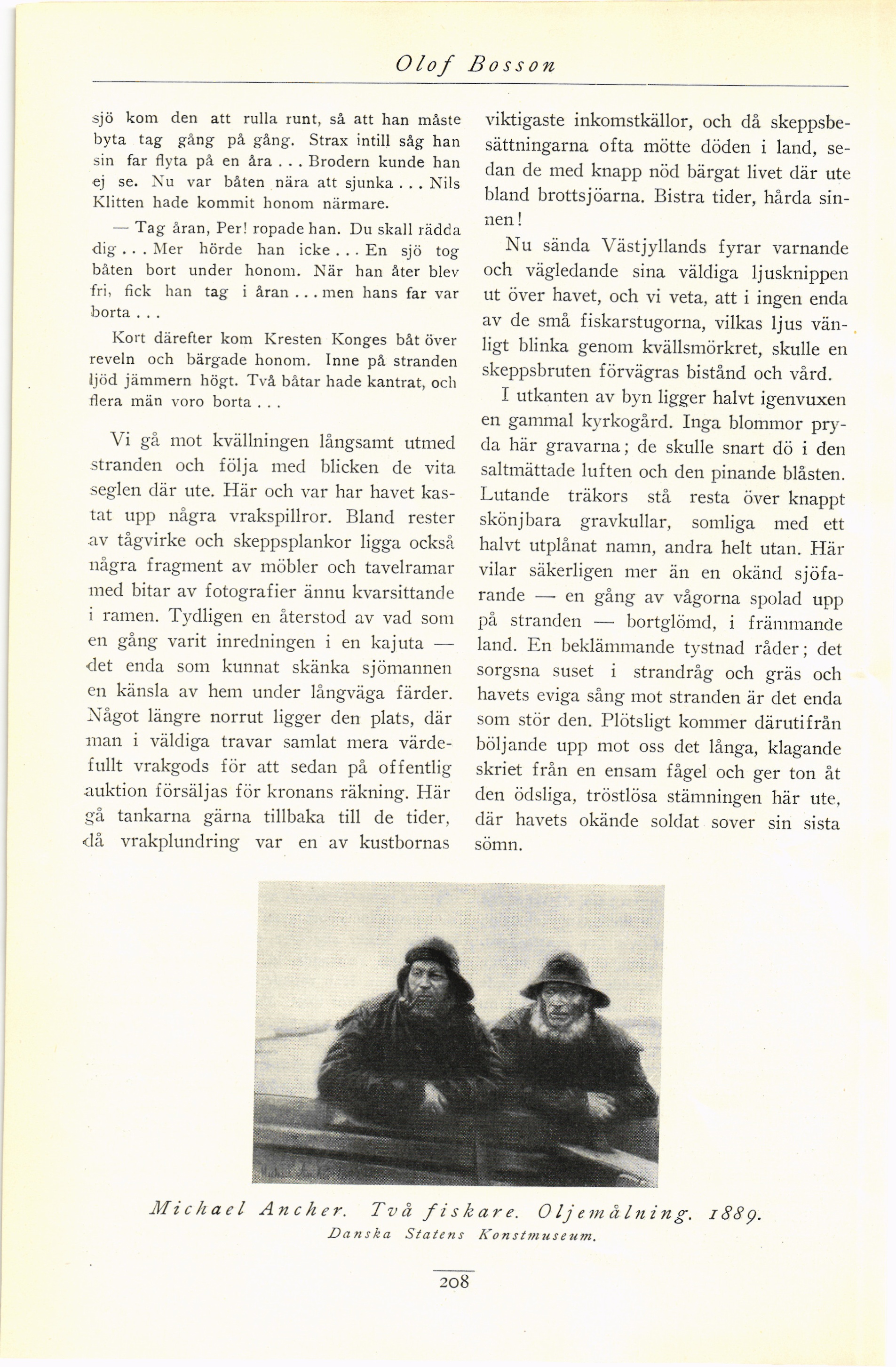 Olof Bosson

sjö kom den att rulla runt, så att han måste byta tag gång på gång. Strax intill såg han sin far flyta på en åra . . . Brodern kunde han ej se. Nu var båten nära att sjunka . . . Nils Klitten hade kommit honom närmare.

— Tag åran, Per! ropade han. Du skall rädda dig . . . Mer hörde han icke . . . En sjö tog båten bort under honom. När han åter blev fri, fick han tag i åran . . . men hans far var borta . . .

Kort därefter kom Kresten Konges båt över reveln och bärgade honom. Inne på stranden ljöd jämmern högt. Två båtar hade kantrat, och flera män voro borta . . .

Vi gå mot kvällningen långsamt utmed stranden och följa med blicken de vita seglen där ute. Här och var har havet kastat upp några vrakspillror. Bland rester av tågvirke och skeppsplankor ligga också några fragment av möbler och tavelramar med bitar av fotografier ännu kvarsittande i ramen. Tydligen en återstod av vad som en gång varit inredningen i en kajuta — det enda som kunnat skänka sjömannen en känsla av hem under långväga färder. Något längre norrut ligger den plats, där man i väldiga travar samlat mera värdefullt vrakgods för att sedan på offentlig auktion försäljas för kronans räkning. Här gå tankarna gärna tillbaka till de tider, då vrakplundring var en av kustbornas viktigaste inkomstkällor, och då skeppsbesättningarna ofta mötte döden i land, sedan de med knapp nöd bärgat livet där ute bland brottsjöarna. Bistra tider, hårda sinnen!

Nu sända Västjyllands fyrar varnande och vägledande sina väldiga ljusknippen ut över havet, och vi veta, att i ingen enda av de små fiskarstugorna, vilkas ljus vänligt blinka genom kvällsmörkret, skulle en skeppsbruten förvägras bistånd och vård.

I utkanten av byn ligger halvt igenvuxen en gammal kyrkogård. Inga blommor pryda här gravarna; de skulle snart dö i den saltmättade luften och den pinande blåsten. Lutande träkors stå resta över knappt skönjbara gravkullar, somliga med ett halvt utplånat namn, andra helt utan. Här vilar säkerligen mer än en okänd sjöfarande — en gång av vågorna spolad upp på stranden — bortglömd, i främmande land. En beklämmande tystnad råder; det sorgsna suset i strandråg och gräs och havets eviga sång mot stranden är det enda som stör den. Plötsligt kommer därutifrån böljande upp mot oss det långa, klagande skriet från en ensam fågel och ger ton åt den ödsliga, tröstlösa stämningen här ute, där havets okände soldat sover sin sista sömn.

Michael Ancher. Två fiskare. Oljemålning. 1889.
Danska Statens Konstmuseum.

208